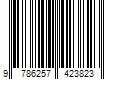 9 786257 423823